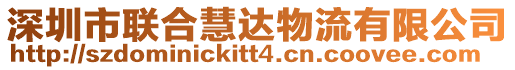 深圳市联合慧达物流有限公司
http://szdominickitt4.cn.coovee.com